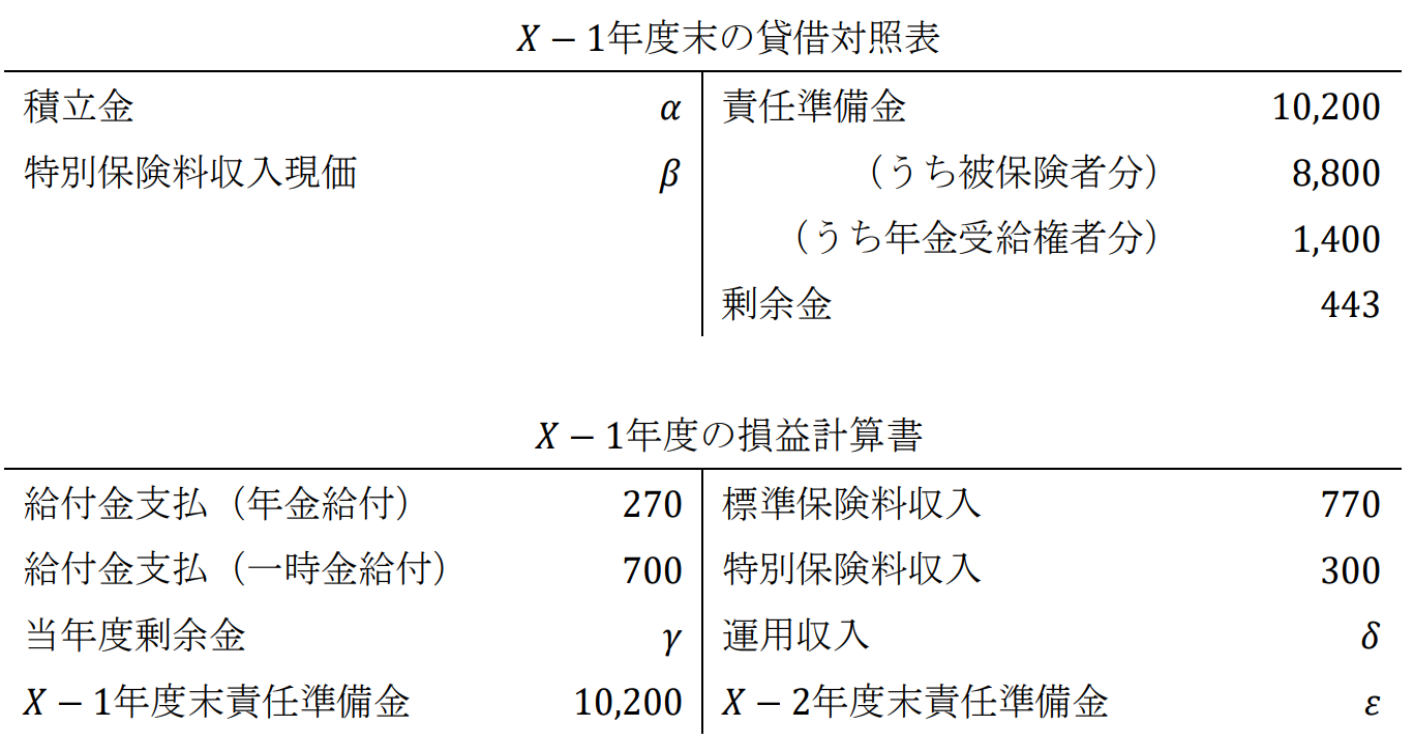 $X-1$年度末の貸借対照表

| | | | |
|---|---|---|---|
| 積立金 | $\alpha$ | 責任準備金 | 10,200 |
| 特別保険料収入現価 | $\beta$ | （うち被保険者分） | 8,800 |
| | | （うち年金受給権者分） | 1,400 |
| | | 剰余金 | 443 |

$X-1$年度の損益計算書

| | | | |
|---|---|---|---|
| 給付金支払（年金給付） | 270 | 標準保険料収入 | 770 |
| 給付金支払（一時金給付） | 700 | 特別保険料収入 | 300 |
| 当年度剰余金 | $\gamma$ | 運用収入 | $\delta$ |
| $X-1$年度末責任準備金 | 10,200 | $X-2$年度末責任準備金 | $\varepsilon$ |